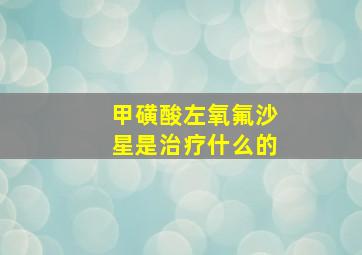 甲磺酸左氧氟沙星是治疗什么的